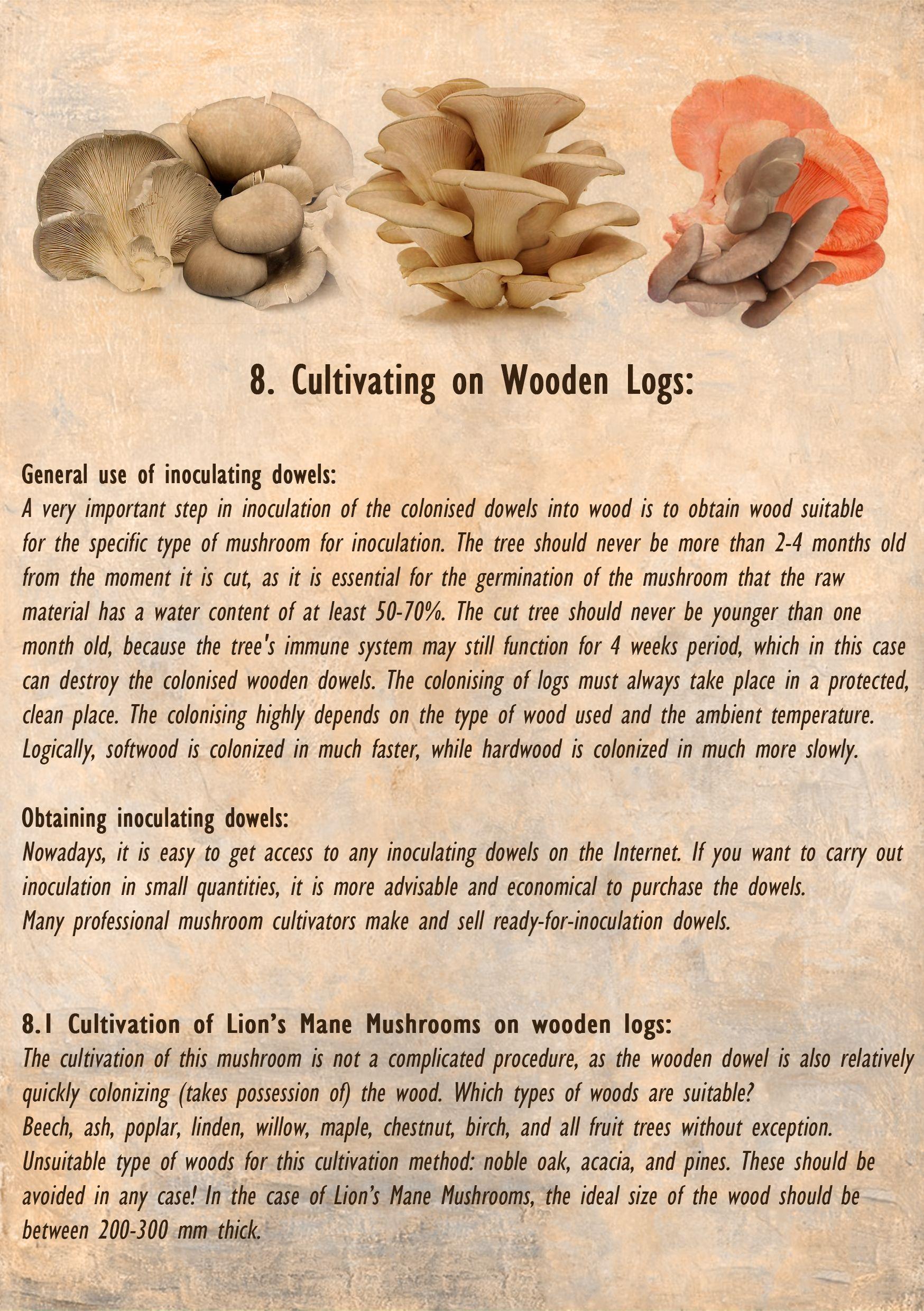 8. Cultivating on Wooden Logs:

General use of inoculating dowels:
A very important step in inoculation of the colonised dowels into wood is to obtain wood suitable for the specific type of mushroom for inoculation. The tree should never be more than 2-4 months old from the moment it is cut, as it is essential for the germination of the mushroom that the raw material has a water content of at least 50-70%. The cut tree should never be younger than one month old, because the tree's immune system may still function for 4 weeks period, which in this case can destroy the colonised wooden dowels. The colonising of logs must always take place in a protected, clean place. The colonising highly depends on the type of wood used and the ambient temperature. Logically, softwood is colonized in much faster, while hardwood is colonized in much more slowly.

Obtaining inoculating dowels:
Nowadays, it is easy to get access to any inoculating dowels on the Internet. If you want to carry out inoculation in small quantities, it is more advisable and economical to purchase the dowels.
Many professional mushroom cultivators make and sell ready-for-inoculation dowels.

8.1 Cultivation of Lion's Mane Mushrooms on wooden logs:
The cultivation of this mushroom is not a complicated procedure, as the wooden dowel is also relatively quickly colonizing (takes possession of) the wood. Which types of woods are suitable?
Beech, ash, poplar, linden, willow, maple, chestnut, birch, and all fruit trees without exception.
Unsuitable type of woods for this cultivation method: noble oak, acacia, and pines. These should be avoided in any case! In the case of Lion's Mane Mushrooms, the ideal size of the wood should be between 200-300 mm thick.